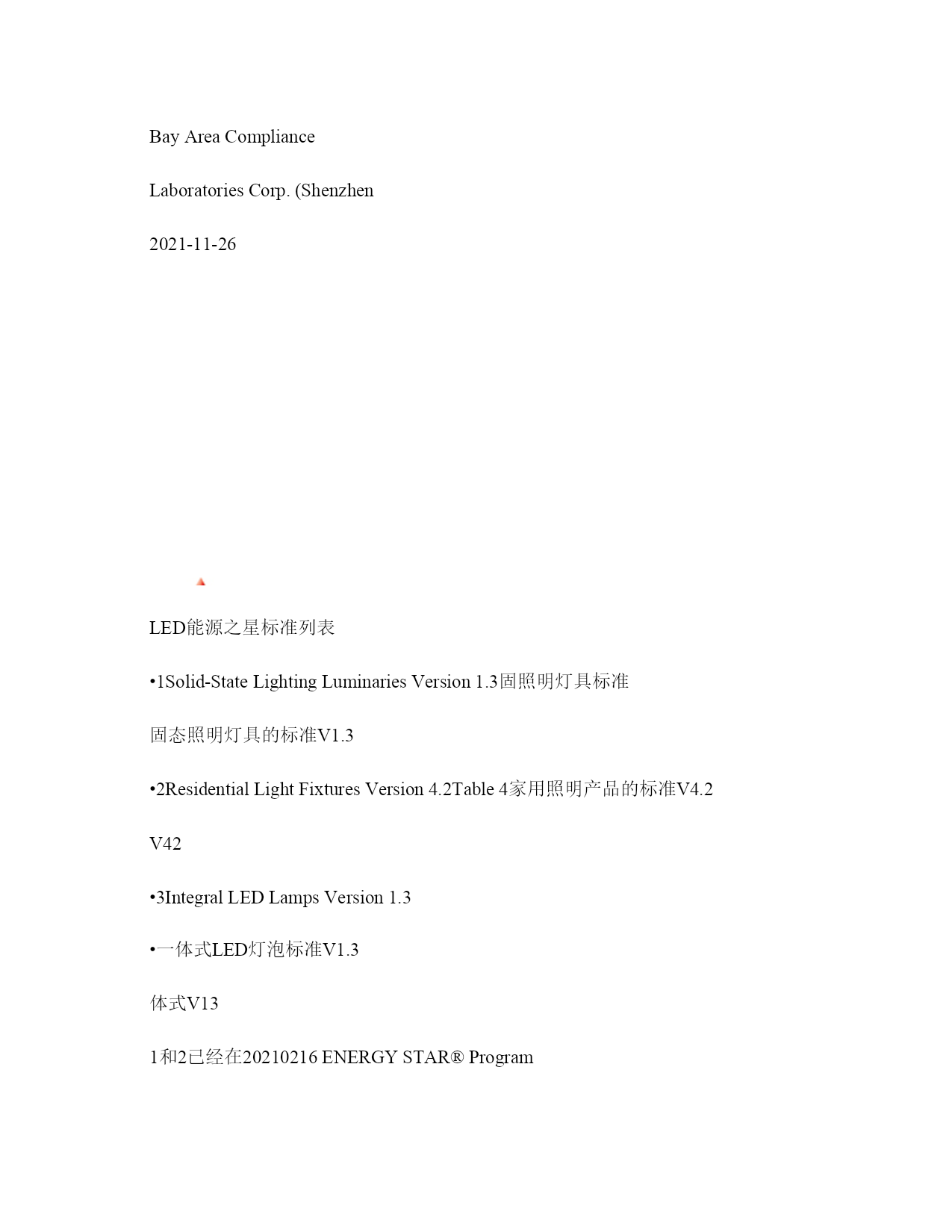 Bay Area Compliance

Laboratories Corp. (Shenzhen

2021-11-26

LED能源之星标准列表

•1Solid-State Lighting Luminaries Version 1.3固照明灯具标准

固态照明灯具的标准V1.3

•2Residential Light Fixtures Version 4.2Table 4家用照明产品的标准V4.2

V42

•3Integral LED Lamps Version 1.3

•一体式LED灯泡标准V1.3

体式V13

1和2已经在20210216 ENERGY STAR® Program